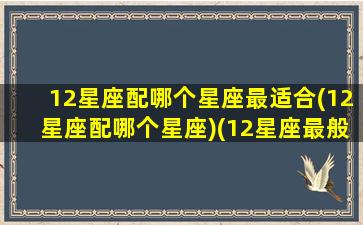 12星座配哪个星座最适合(12星座配哪个星座)(12星座最般